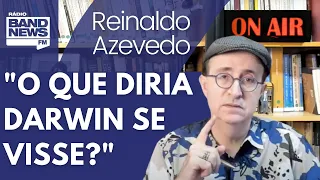 RÁDIO
BAND NEWS
FM

Reinaldo Azevedo

ON AIR

"O QUE DIRIA DARWIN SE VISSE?"